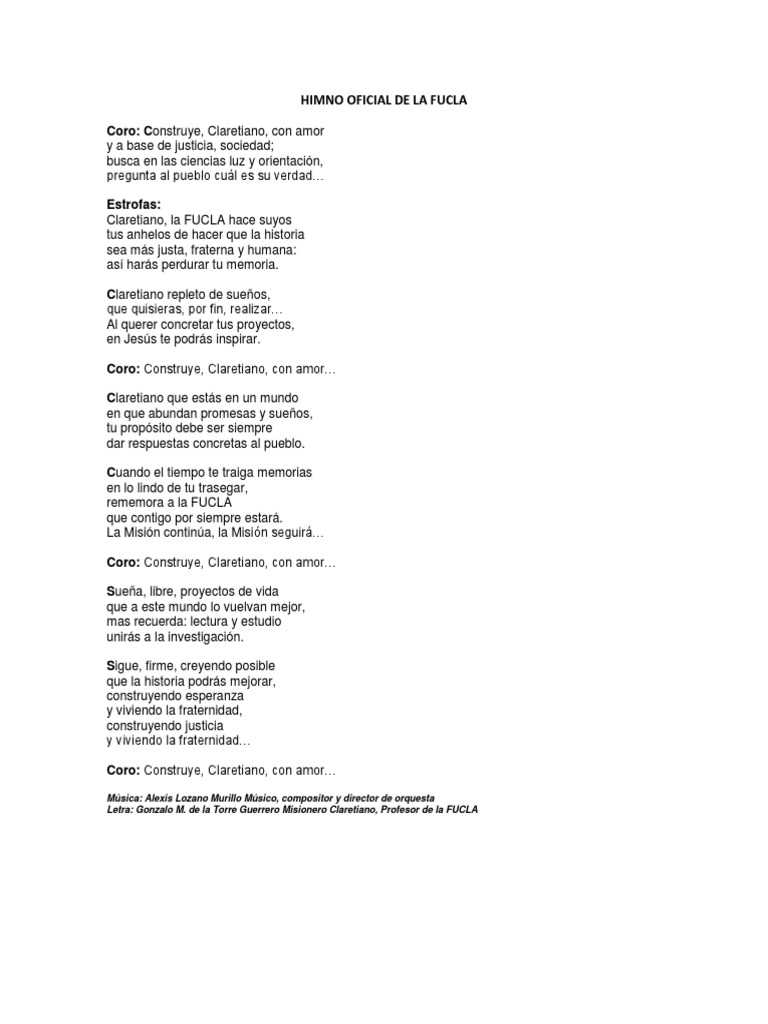 HIMNO OFICIAL DE LA FUCLA

Coro: Construye, Claretiano, con amor
y a base de justicia, sociedad;
busca en las ciencias luz y orientación,
pregunta al pueblo cuál es su verdad…

Estrofas:
Claretiano, la FUCLA hace suyos
tus anhelos de hacer que la historia
sea más justa, fraterna y humana:
asi harás perdurar tu memoria.

Claretiano repleto de sueños,
que quisieras, por fin, realizar…
Al querer concretar tus proyectos,
en Jesús te podrás inspirar.

Coro: Construye, Claretiano, con amor…

Claretiano que estás en un mundo
en que abundan promesas y sueños,
tu propósito debe ser siempre
dar respuestas concretas al pueblo.

Cuando el tiempo te traiga memorias
en lo lindo de tu trasegar,
rememora a la FUCLA
que contigo por siempre estará.
La Misión continúa, la Misión seguirá…

Coro: Construye, Claretiano, con amor…

Sueña, libre, proyectos de vida
que a este mundo lo vuelvan mejor,
mas recuerda: lectura y estudio
unirás a la investigación.

Sigue, firme, creyendo posible
que la historia podrás mejorar,
construyendo esperanza
y viviendo la fraternidad,
construyendo justicia
y viviendo la fraternidad…

Coro: Construye, Claretiano, con amor…

Música: Alexis Lozano Murillo Músico, compositor y director de orquesta
Letra: Gonzalo M. de la Torre Guerrero Misionero Claretiano, Profesor de la FUCLA